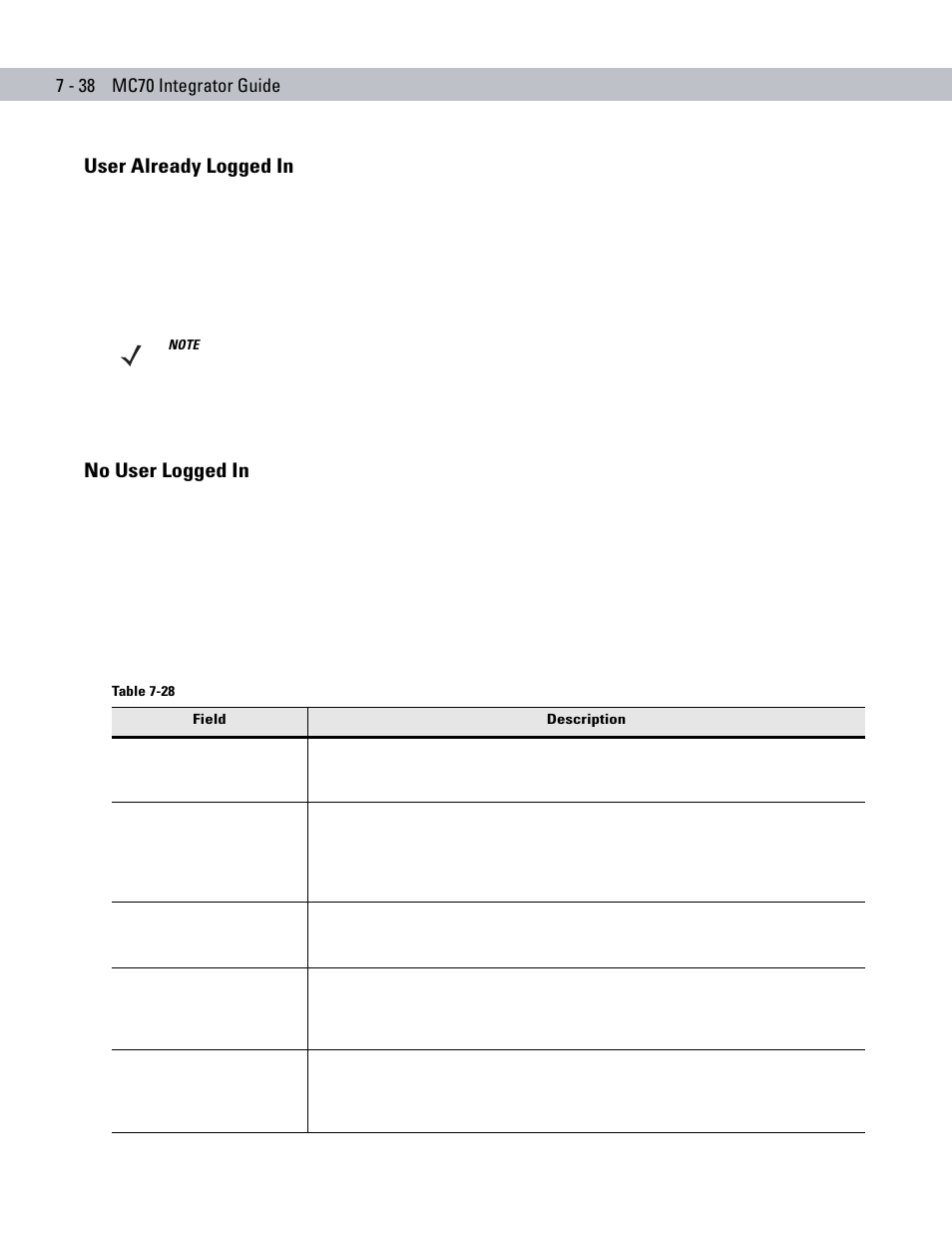 7 - 38 MC70 Integrator Guide

User Already Logged In

NOTE

No User Logged In

Table 7-28

| Field | Description |
|---|---|
| | |
| | |
| | |
| | |
| | |